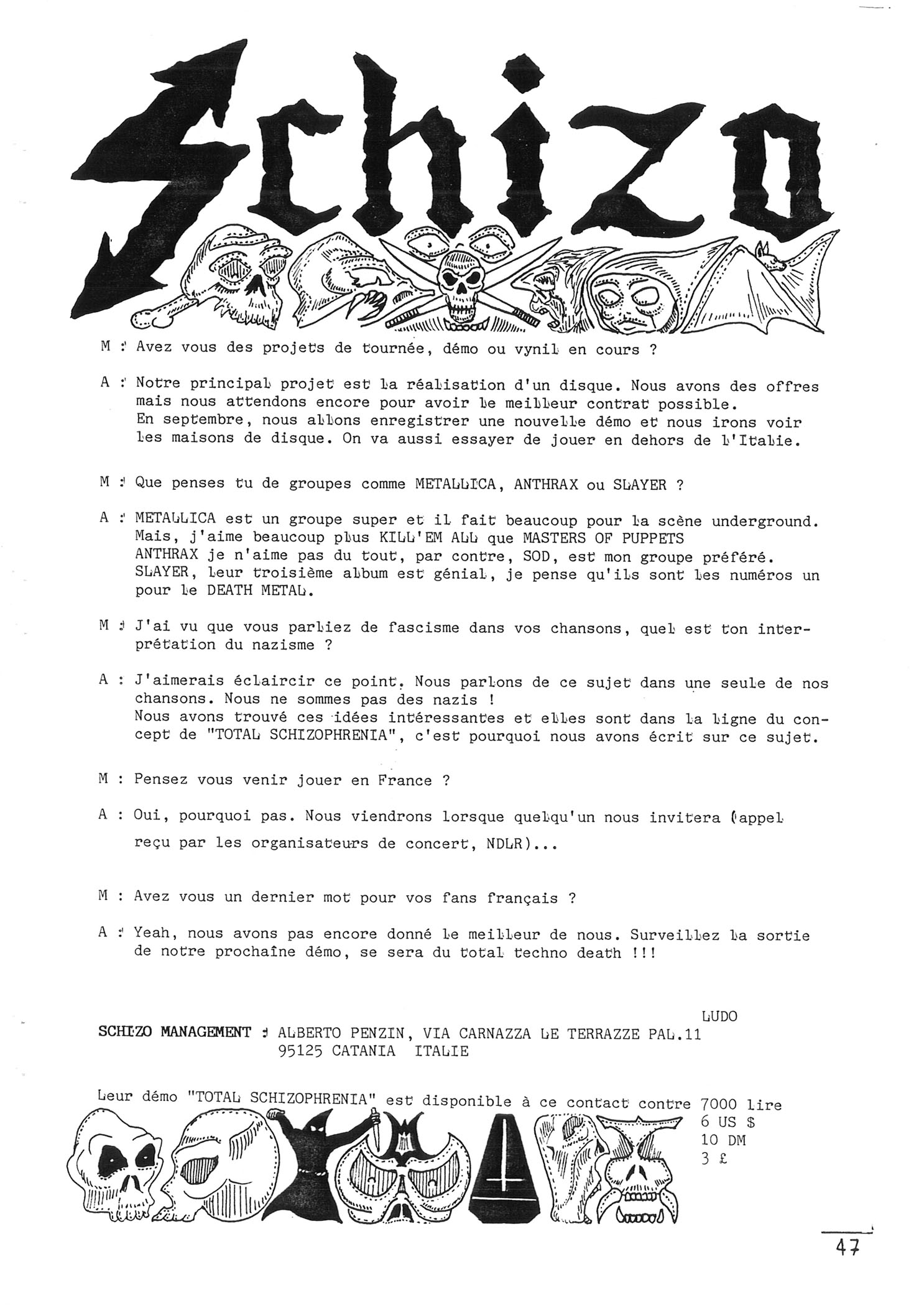 Schizo

M : Avez vous des projets de tournée, démo ou vynil en cours ?

A : Notre principal projet est la réalisation d'un disque. Nous avons des offres mais nous attendons encore pour avoir le meilleur contrat possible.
En septembre, nous allons enregistrer une nouvelle démo et nous irons voir les maisons de disque. On va aussi essayer de jouer en dehors de l'Italie.

M : Que penses tu de groupes comme METALLICA, ANTHRAX ou SLAYER ?

A : METALLICA est un groupe super et il fait beaucoup pour la scène underground. Mais, j'aime beaucoup plus KILL'EM ALL que MASTERS OF PUPPETS
ANTHRAX je n'aime pas du tout, par contre, SOD, est mon groupe préféré.
SLAYER, leur troisième album est génial, je pense qu'ils sont les numéros un pour le DEATH METAL.

M : J'ai vu que vous parliez de fascisme dans vos chansons, quel est ton interprétation du nazisme ?

A : J'aimerais éclaircir ce point. Nous parlons de ce sujet dans une seule de nos chansons. Nous ne sommes pas des nazis !
Nous avons trouvé ces idées intéressantes et elles sont dans la ligne du concept de "TOTAL SCHIZOPHRENIA", c'est pourquoi nous avons écrit sur ce sujet.

M : Pensez vous venir jouer en France ?

A : Oui, pourquoi pas. Nous viendrons lorsque quelqu'un nous invitera (appel reçu par les organisateurs de concert, NDLR)...

M : Avez vous un dernier mot pour vos fans français ?

A : Yeah, nous avons pas encore donné le meilleur de nous. Surveillez la sortie de notre prochaîne démo, se sera du total techno death !!!

LUDO

SCHIZO MANAGEMENT : ALBERTO PENZIN, VIA CARNAZZA LE TERRAZZE PAL.11
95125 CATANIA ITALIE

Leur démo "TOTAL SCHIZOPHRENIA" est disponible à ce contact contre 7000 lire
6 US $
10 DM
3 £

47